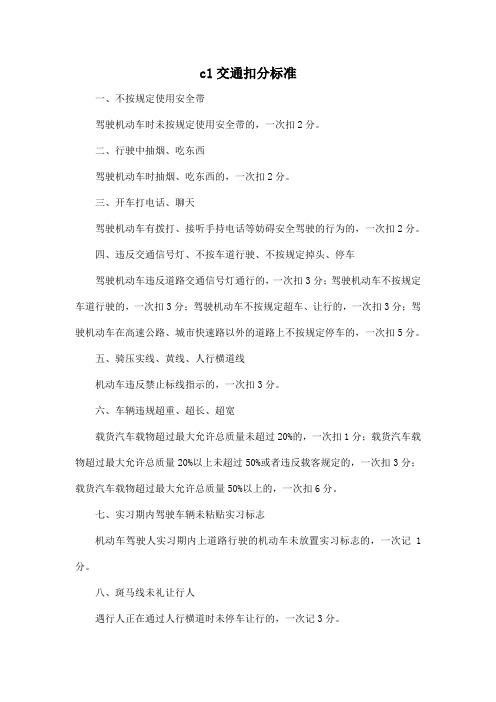 c1 交通扣分标准

一、不按规定使用安全带

驾驶机动车时未按规定使用安全带的，一次扣 2 分。

二、行驶中抽烟、吃东西

驾驶机动车时抽烟、吃东西的，一次扣 2 分。

三、开车打电话、聊天

驾驶机动车有拨打、接听手持电话等妨碍安全驾驶的行为的，一次扣 2 分。

四、违反交通信号灯、不按车道行驶、不按规定掉头、停车

驾驶机动车违反道路交通信号灯通行的，一次扣 3 分；驾驶机动车不按规定车道行驶的，一次扣 3 分；驾驶机动车不按规定超车、让行的，一次扣 3 分；驾驶机动车在高速公路、城市快速路以外的道路上不按规定停车的，一次扣 5 分。

五、骑压实线、黄线、人行横道线

机动车违反禁止标线指示的，一次扣 3 分。

六、车辆违规超重、超长、超宽

载货汽车载物超过最大允许总质量未超过 20%的，一次扣 1 分；载货汽车载物超过最大允许总质量 20%以上未超过 50%或者违反载客规定的，一次扣 3 分；载货汽车载物超过最大允许总质量 50%以上的，一次扣 6 分。

七、实习期内驾驶车辆未粘贴实习标志

机动车驾驶人实习期内上道路行驶的机动车未放置实习标志的，一次记 1 分。

八、斑马线未礼让行人

遇行人正在通过人行横道时未停车让行的，一次记 3 分。